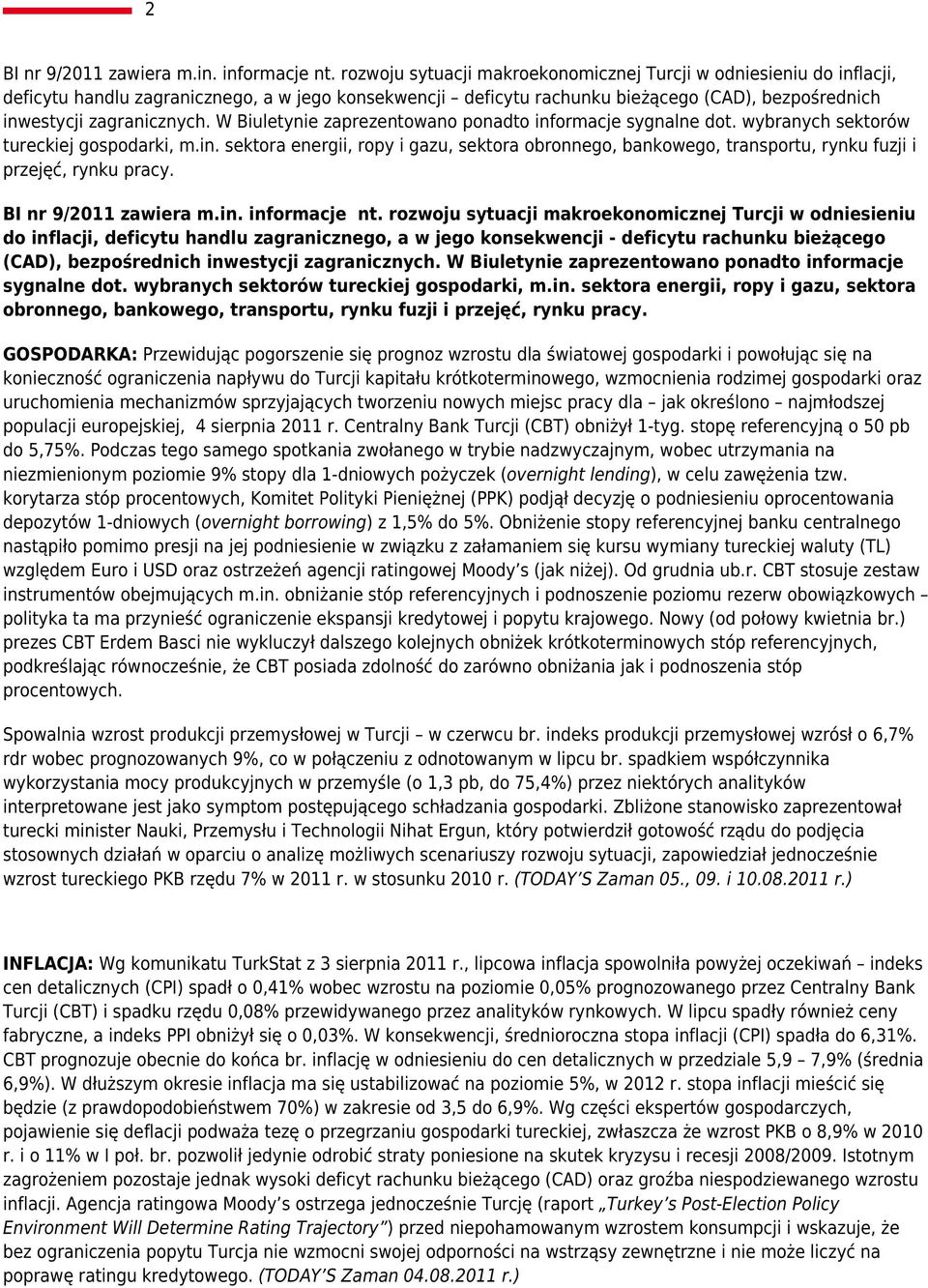 2

BI nr 9/2011 zawiera m.in. informacje nt. rozwoju sytuacji makroekonomicznej Turcji w odniesieniu do inflacji, deficytu handlu zagranicznego, a w jego konsekwencji – deficytu rachunku bieżącego (CAD), bezpośrednich inwestycji zagranicznych. W Biuletynie zaprezentowano ponadto informacje sygnalne dot. wybranych sektorów tureckiej gospodarki, m.in. sektora energii, ropy i gazu, sektora obronnego, bankowego, transportu, rynku fuzji i przejęć, rynku pracy.

BI nr 9/2011 zawiera m.in. informacje nt. rozwoju sytuacji makroekonomicznej Turcji w odniesieniu do inflacji, deficytu handlu zagranicznego, a w jego konsekwencji - deficytu rachunku bieżącego (CAD), bezpośrednich inwestycji zagranicznych. W Biuletynie zaprezentowano ponadto informacje sygnalne dot. wybranych sektorów tureckiej gospodarki, m.in. sektora energii, ropy i gazu, sektora obronnego, bankowego, transportu, rynku fuzji i przejęć, rynku pracy.

GOSPODARKA: Przewidując pogorszenie się prognoz wzrostu dla światowej gospodarki i powołując się na konieczność ograniczenia napływu do Turcji kapitału krótkoterminowego, wzmocnienia rodzimej gospodarki oraz uruchomienia mechanizmów sprzyjających tworzeniu nowych miejsc pracy dla – jak określono – najmłodszej populacji europejskiej, 4 sierpnia 2011 r. Centralny Bank Turcji (CBT) obniżył 1-tyg. stopę referencyjną o 50 pb do 5,75%. Podczas tego samego spotkania zwołanego w trybie nadzwyczajnym, wobec utrzymania na niezmienionym poziomie 9% stopy dla 1-dniowych pożyczek (overnight lending), w celu zawężenia tzw. korytarza stóp procentowych, Komitet Polityki Pieniężnej (PPK) podjął decyzję o podniesieniu oprocentowania depozytów 1-dniowych (overnight borrowing) z 1,5% do 5%. Obniżenie stopy referencyjnej banku centralnego nastąpiło pomimo presji na jej podniesienie w związku z załamaniem się kursu wymiany tureckiej waluty (TL) względem Euro i USD oraz ostrzeżeń agencji ratingowej Moody’s (jak niżej). Od grudnia ub.r. CBT stosuje zestaw instrumentów obejmujących m.in. obniżanie stóp referencyjnych i podnoszenie poziomu rezerw obowiązkowych – polityka ta ma przynieść ograniczenie ekspansji kredytowej i popytu krajowego. Nowy (od połowy kwietnia br.) prezes CBT Erdem Basci nie wykluczył dalszego kolejnych obniżek krótkoterminowych stóp referencyjnych, podkreślając równocześnie, że CBT posiada zdolność do zarówno obniżania jak i podnoszenia stóp procentowych.

Spowalnia wzrost produkcji przemysłowej w Turcji – w czerwcu br. indeks produkcji przemysłowej wzrósł o 6,7% rdr wobec prognozowanych 9%, co w połączeniu z odnotowanym w lipcu br. spadkiem współczynnika wykorzystania mocy produkcyjnych w przemyśle (o 1,3 pb, do 75,4%) przez niektórych analityków interpretowane jest jako symptom postępującego schładzania gospodarki. Zbliżone stanowisko zaprezentował turecki minister Nauki, Przemysłu i Technologii Nihat Ergun, który potwierdził gotowość rządu do podjęcia stosownych działań w oparciu o analizę możliwych scenariuszy rozwoju sytuacji, zapowiedział jednocześnie wzrost tureckiego PKB rzędu 7% w 2011 r. w stosunku 2010 r. (TODAY’S Zaman 05., 09. i 10.08.2011 r.)

INFLACJA: Wg komunikatu TurkStat z 3 sierpnia 2011 r., lipcowa inflacja spowolniła powyżej oczekiwań – indeks cen detalicznych (CPI) spadł o 0,41% wobec wzrostu na poziomie 0,05% prognozowanego przez Centralny Bank Turcji (CBT) i spadku rzędu 0,08% przewidywanego przez analityków rynkowych. W lipcu spadły również ceny fabryczne, a indeks PPI obniżył się o 0,03%. W konsekwencji, średnioroczna stopa inflacji (CPI) spadła do 6,31%. CBT prognozuje obecnie do końca br. inflację w odniesieniu do cen detalicznych w przedziale 5,9 – 7,9% (średnia 6,9%). W dłuższym okresie inflacja ma się ustabilizować na poziomie 5%, w 2012 r. stopa inflacji mieścić się będzie (z prawdopodobieństwem 70%) w zakresie od 3,5 do 6,9%. Wg części ekspertów gospodarczych, pojawienie się deflacji podważa tezę o przegrzaniu gospodarki tureckiej, zwłaszcza że wzrost PKB o 8,9% w 2010 r. i o 11% w I poł. br. pozwolił jedynie odrobić straty poniesione na skutek kryzysu i recesji 2008/2009. Istotnym zagrożeniem pozostaje jednak wysoki deficyt rachunku bieżącego (CAD) oraz groźba niespodziewanego wzrostu inflacji. Agencja ratingowa Moody’s ostrzega jednocześnie Turcję (raport „Turkey’s Post-Election Policy Environment Will Determine Rating Trajectory”) przed niepohamowanym wzrostem konsumpcji i wskazuje, że bez ograniczenia popytu Turcja nie wzmocni swojej odporności na wstrząsy zewnętrzne i nie może liczyć na poprawę ratingu kredytowego. (TODAY’S Zaman 04.08.2011 r.)